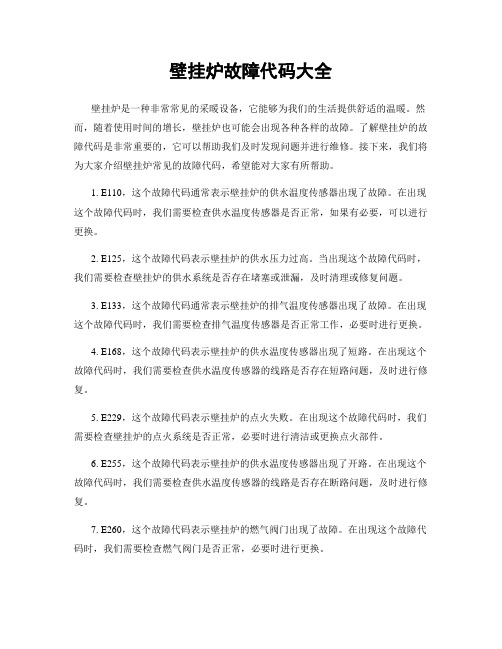 壁挂炉故障代码大全

壁挂炉是一种非常常见的采暖设备，它能够为我们的生活提供舒适的温暖。然而，随着使用时间的增长，壁挂炉也可能会出现各种各样的故障。了解壁挂炉的故障代码是非常重要的，它可以帮助我们及时发现问题并进行维修。接下来，我们将为大家介绍壁挂炉常见的故障代码，希望能对大家有所帮助。

1. E110，这个故障代码通常表示壁挂炉的供水温度传感器出现了故障。在出现这个故障代码时，我们需要检查供水温度传感器是否正常，如果有必要，可以进行更换。

2. E125，这个故障代码表示壁挂炉的供水压力过高。当出现这个故障代码时，我们需要检查壁挂炉的供水系统是否存在堵塞或泄漏，及时清理或修复问题。

3. E133，这个故障代码通常表示壁挂炉的排气温度传感器出现了故障。在出现这个故障代码时，我们需要检查排气温度传感器是否正常工作，必要时进行更换。

4. E168，这个故障代码表示壁挂炉的供水温度传感器出现了短路。在出现这个故障代码时，我们需要检查供水温度传感器的线路是否存在短路问题，及时进行修复。

5. E229，这个故障代码表示壁挂炉的点火失败。在出现这个故障代码时，我们需要检查壁挂炉的点火系统是否正常，必要时进行清洁或更换点火部件。

6. E255，这个故障代码表示壁挂炉的供水温度传感器出现了开路。在出现这个故障代码时，我们需要检查供水温度传感器的线路是否存在断路问题，及时进行修复。

7. E260，这个故障代码表示壁挂炉的燃气阀门出现了故障。在出现这个故障代码时，我们需要检查燃气阀门是否正常，必要时进行更换。